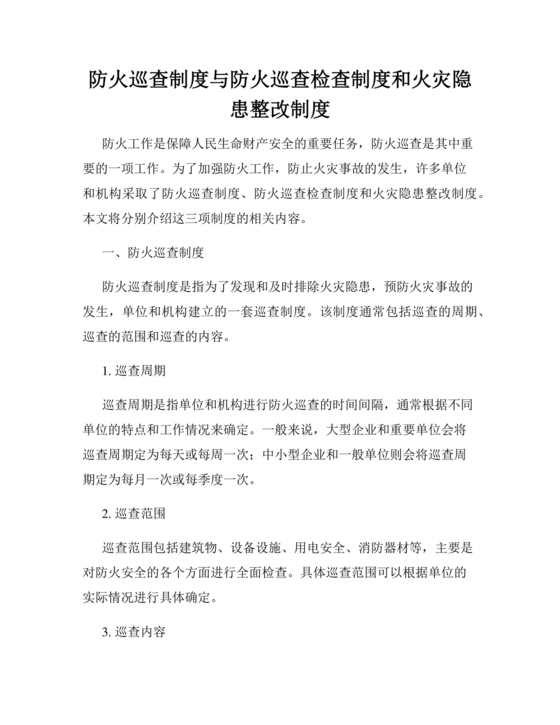 防火巡查制度与防火巡查检查制度和火灾隐患整改制度

防火工作是保障人民生命财产安全的重要任务，防火巡查是其中重要的一项工作。为了加强防火工作，防止火灾事故的发生，许多单位和机构采取了防火巡查制度、防火巡查检查制度和火灾隐患整改制度。本文将分别介绍这三项制度的相关内容。

一、防火巡查制度

防火巡查制度是指为了发现和及时排除火灾隐患，预防火灾事故的发生，单位和机构建立的一套巡查制度。该制度通常包括巡查的周期、巡查的范围和巡查的内容。

1. 巡查周期

巡查周期是指单位和机构进行防火巡查的时间间隔，通常根据不同单位的特点和工作情况来确定。一般来说，大型企业和重要单位会将巡查周期定为每天或每周一次；中小型企业和一般单位则会将巡查周期定为每月一次或每季度一次。

2. 巡查范围

巡查范围包括建筑物、设备设施、用电安全、消防器材等，主要是对防火安全的各个方面进行全面检查。具体巡查范围可以根据单位的实际情况进行具体确定。

3. 巡查内容